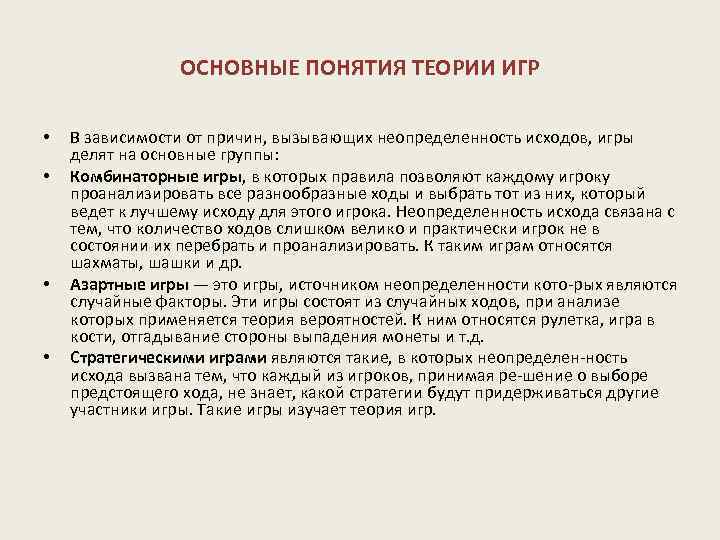 ОСНОВНЫЕ ПОНЯТИЯ ТЕОРИИ ИГР

• В зависимости от причин, вызывающих неопределенность исходов, игры делят на основные группы:

• Комбинаторные игры, в которых правила позволяют каждому игроку проанализировать все разнообразные ходы и выбрать тот из них, который ведет к лучшему исходу для этого игрока. Неопределенность исхода связана с тем, что количество ходов слишком велико и практически игрок не в состоянии их перебрать и проанализировать. К таким играм относятся шахматы, шашки и др.

• Азартные игры — это игры, источником неопределенности кото-рых являются случайные факторы. Эти игры состоят из случайных ходов, при анализе которых применяется теория вероятностей. К ним относятся рулетка, игра в кости, отгадывание стороны выпадения монеты и т.д.

• Стратегическими играми являются такие, в которых неопределен-ность исхода вызвана тем, что каждый из игроков, принимая ре-шение о выборе предстоящего хода, не знает, какой стратегии будут придерживаться другие участники игры. Такие игры изучает теория игр.